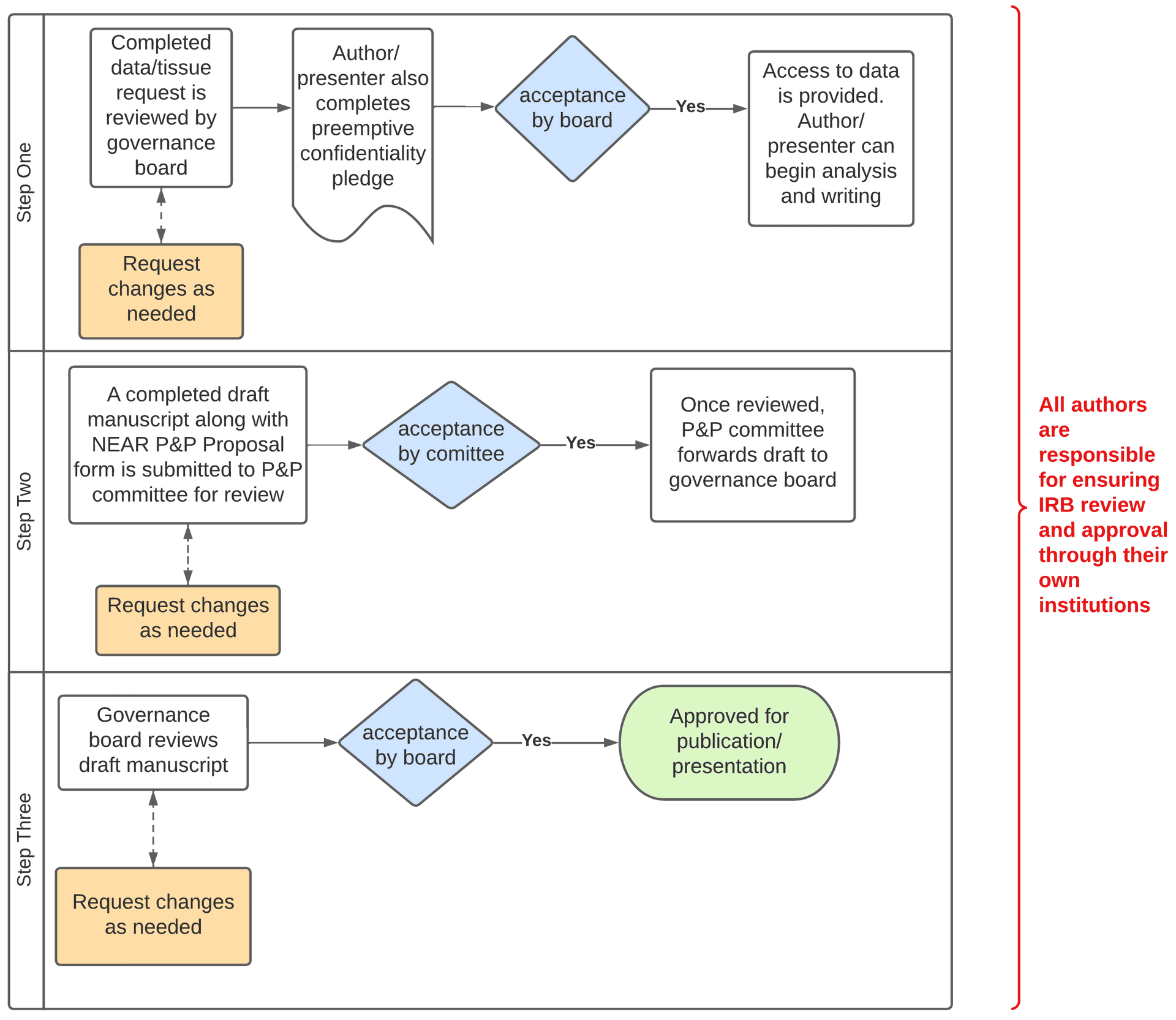 Step One

Completed data/tissue request is reviewed by governance board

Author/ presenter also completes preemptive confidentiality pledge

acceptance by board

Yes

Access to data is provided. Author/ presenter can begin analysis and writing

Request changes as needed

Step Two

A completed draft manuscript along with NEAR P&P Proposal form is submitted to P&P committee for review

acceptance by comittee

Yes

Once reviewed, P&P committee forwards draft to governance board

Request changes as needed

Step Three

Governance board reviews draft manuscript

acceptance by board

Yes

Approved for publication/ presentation

Request changes as needed

All authors are responsible for ensuring IRB review and approval through their own institutions